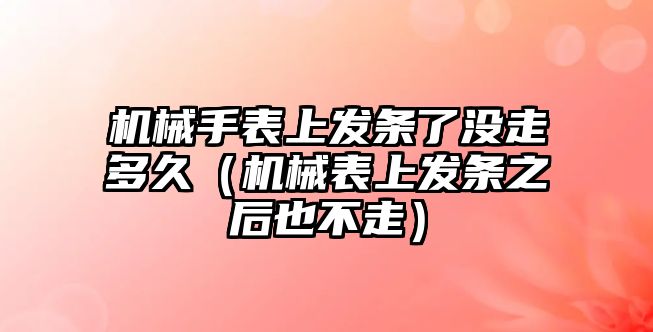 机械手表上发条了没走多久（机械表上发条之后也不走）